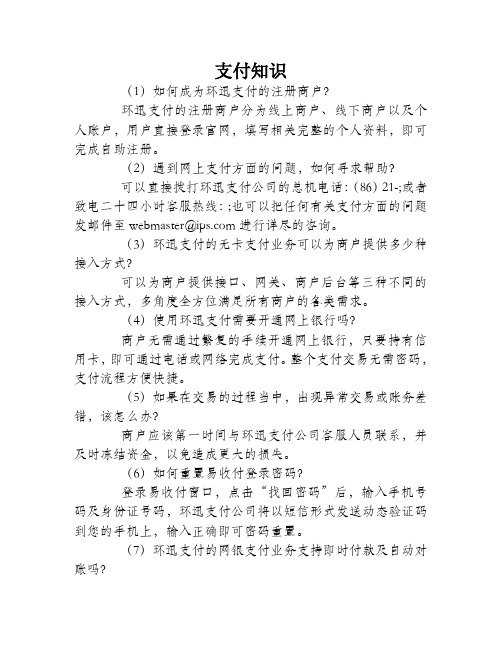 支付知识

（1）如何成为环迅支付的注册商户？

环迅支付的注册商户分为线上商户、线下商户以及个人账户，用户直接登录官网，填写相关完整的个人资料，即可完成自助注册。

（2）遇到网上支付方面的问题，如何寻求帮助？

可以直接拨打环迅支付公司的总机电话：(86) 21-;或者致电二十四小时客服热线：;也可以把任何有关支付方面的问题发邮件至 webmaster@ips.com 进行详尽的咨询。

（3）环迅支付的无卡支付业务可以为商户提供多少种接入方式？

可以为商户提供接口、网关、商户后台等三种不同的接入方式，多角度全方位满足所有商户的各类需求。

（4）使用环迅支付需要开通网上银行吗？

商户无需通过繁复的手续开通网上银行，只要持有信用卡，即可通过电话或网络完成支付。整个支付交易无需密码，支付流程方便快捷。

（5）如果在交易的过程当中，出现异常交易或账务差错，该怎么办？

商户应该第一时间与环迅支付公司客服人员联系，并及时冻结资金，以免造成更大的损失。

（6）如何重置易收付登录密码？

登录易收付窗口，点击“找回密码”后，输入手机号码及身份证号码，环迅支付公司将以短信形式发送动态验证码到您的手机上，输入正确即可密码重置。

（7）环迅支付的网银支付业务支持即时付款及自动对账吗？